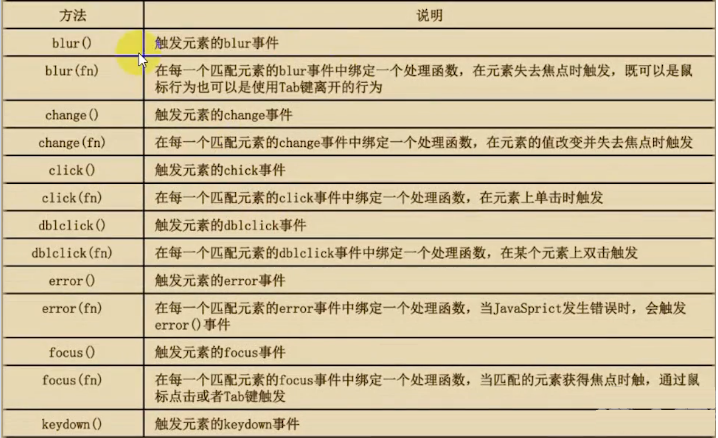 | 方法 | 说明 |
|---|---|
| blur() | 触发元素的blur事件 |
| blur(fn) | 在每一个匹配元素的blur事件中绑定一个处理函数，在元素失去焦点时触发，既可以是鼠标行为也可以是使用Tab键离开的行为 |
| change() | 触发元素的change事件 |
| change(fn) | 在每一个匹配元素的change事件中绑定一个处理函数，在元素的值改变并失去焦点时触发 |
| click() | 触发元素的chick事件 |
| click(fn) | 在每一个匹配元素的click事件中绑定一个处理函数，在元素上单击时触发 |
| dblclick() | 触发元素的dblclick事件 |
| dblclick(fn) | 在每一个匹配元素的dblclick事件中绑定一个处理函数，在某个元素上双击触发 |
| error() | 触发元素的error事件 |
| error(fn) | 在每一个匹配元素的error事件中绑定一个处理函数，当JavaSprict发生错误时，会触发error()事件 |
| focus() | 触发元素的focus事件 |
| focus(fn) | 在每一个匹配元素的focus事件中绑定一个处理函数，当匹配的元素获得焦点时触，通过鼠标点击或者Tab键触发 |
| keydown() | 触发元素的keydown事件 |